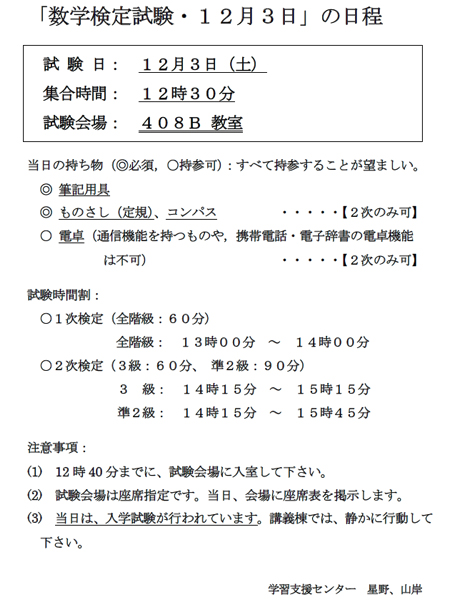 「数学検定試験・１２月３日」の日程

試 験 日：　１２月３日（土）
集合時間：　１２時３０分
試験会場：　４０８Ｂ 教室

当日の持ち物（◎必須，○持参可）：すべて持参することが望ましい。
◎ 筆記用具
◎ ものさし（定規）、コンパス　・・・・・【２次のみ可】
○ 電卓（通信機能を持つものや，携帯電話・電子辞書の電卓機能は不可）　・・・・・【２次のみ可】

試験時間割：
○１次検定（全階級：６０分）
全階級：　１３時００分　～　１４時００分
○２次検定（３級：６０分、 準２級：９０分）
３　級：　１４時１５分　～　１５時１５分
準２級：　１４時１５分　～　１５時４５分

注意事項：
(1)　12時40分までに、試験会場に入室して下さい。
(2)　試験会場は座席指定です。当日、会場に座席表を掲示します。
(3)　当日は、入学試験が行われています。講義棟では、静かに行動して下さい。

学習支援センター　星野、山岸